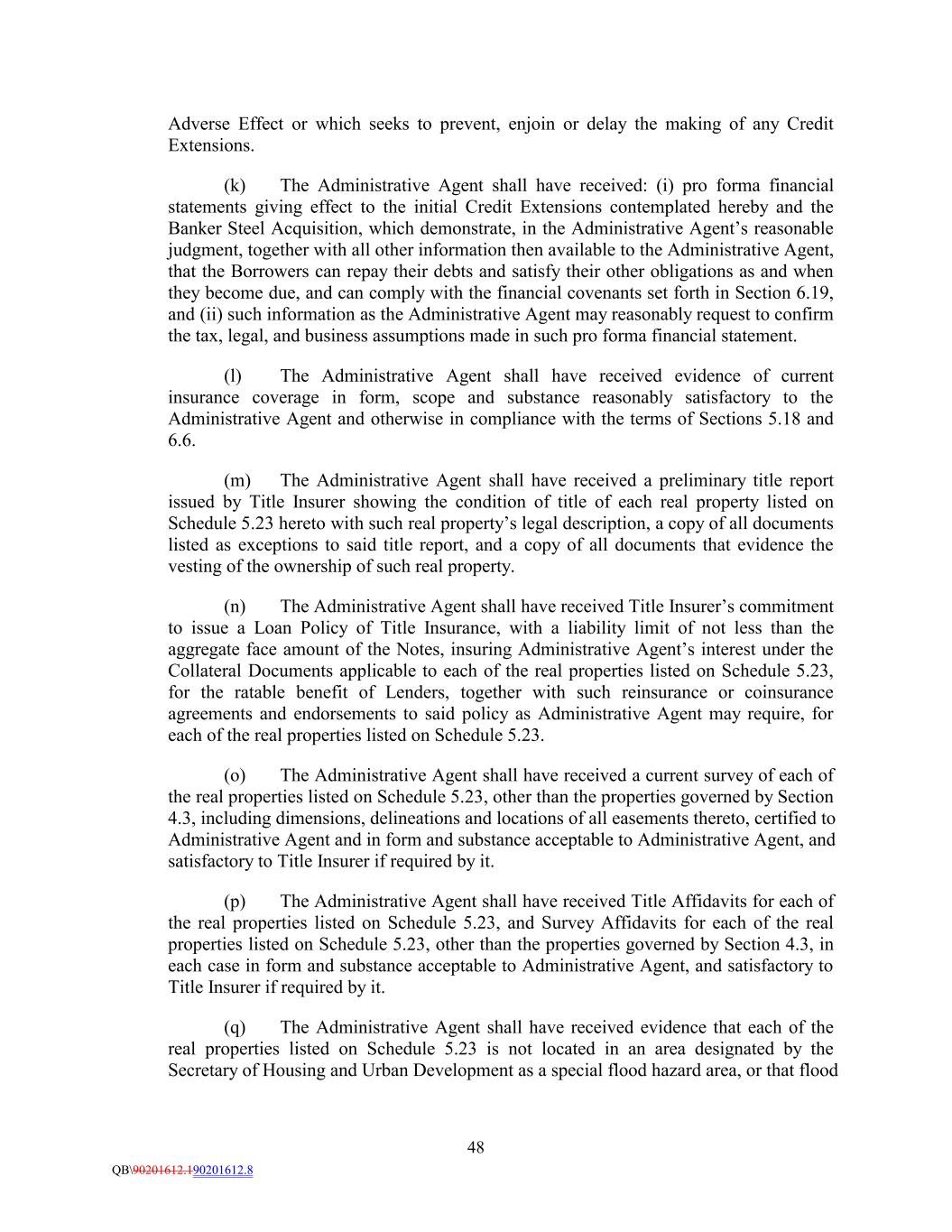 Adverse Effect or which seeks to prevent, enjoin or delay the making of any Credit Extensions.

(k) The Administrative Agent shall have received: (i) pro forma financial statements giving effect to the initial Credit Extensions contemplated hereby and the Banker Steel Acquisition, which demonstrate, in the Administrative Agent's reasonable judgment, together with all other information then available to the Administrative Agent, that the Borrowers can repay their debts and satisfy their other obligations as and when they become due, and can comply with the financial covenants set forth in Section 6.19, and (ii) such information as the Administrative Agent may reasonably request to confirm the tax, legal, and business assumptions made in such pro forma financial statement.

(l) The Administrative Agent shall have received evidence of current insurance coverage in form, scope and substance reasonably satisfactory to the Administrative Agent and otherwise in compliance with the terms of Sections 5.18 and 6.6.

(m) The Administrative Agent shall have received a preliminary title report issued by Title Insurer showing the condition of title of each real property listed on Schedule 5.23 hereto with such real property's legal description, a copy of all documents listed as exceptions to said title report, and a copy of all documents that evidence the vesting of the ownership of such real property.

(n) The Administrative Agent shall have received Title Insurer's commitment to issue a Loan Policy of Title Insurance, with a liability limit of not less than the aggregate face amount of the Notes, insuring Administrative Agent's interest under the Collateral Documents applicable to each of the real properties listed on Schedule 5.23, for the ratable benefit of Lenders, together with such reinsurance or coinsurance agreements and endorsements to said policy as Administrative Agent may require, for each of the real properties listed on Schedule 5.23.

(o) The Administrative Agent shall have received a current survey of each of the real properties listed on Schedule 5.23, other than the properties governed by Section 4.3, including dimensions, delineations and locations of all easements thereto, certified to Administrative Agent and in form and substance acceptable to Administrative Agent, and satisfactory to Title Insurer if required by it.

(p) The Administrative Agent shall have received Title Affidavits for each of the real properties listed on Schedule 5.23, and Survey Affidavits for each of the real properties listed on Schedule 5.23, other than the properties governed by Section 4.3, in each case in form and substance acceptable to Administrative Agent, and satisfactory to Title Insurer if required by it.

(q) The Administrative Agent shall have received evidence that each of the real properties listed on Schedule 5.23 is not located in an area designated by the Secretary of Housing and Urban Development as a special flood hazard area, or that flood

48

QB\90201612.190201612.8